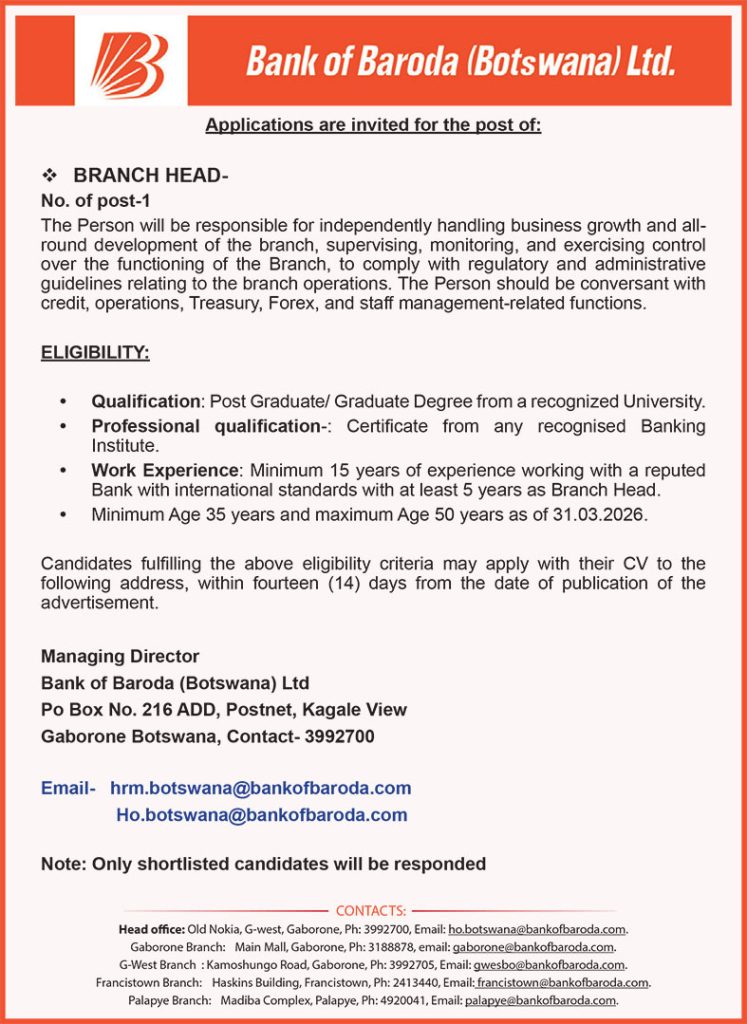 Bank of Baroda (Botswana) Ltd.

Applications are invited for the post of:

❖ BRANCH HEAD-

No. of post-1

The Person will be responsible for independently handling business growth and all-round development of the branch, supervising, monitoring, and exercising control over the functioning of the Branch, to comply with regulatory and administrative guidelines relating to the branch operations. The Person should be conversant with credit, operations, Treasury, Forex, and staff management-related functions.

ELIGIBILITY:

• Qualification: Post Graduate/ Graduate Degree from a recognized University.
• Professional qualification-: Certificate from any recognised Banking Institute.
• Work Experience: Minimum 15 years of experience working with a reputed Bank with international standards with at least 5 years as Branch Head.
• Minimum Age 35 years and maximum Age 50 years as of 31.03.2026.

Candidates fulfilling the above eligibility criteria may apply with their CV to the following address, within fourteen (14) days from the date of publication of the advertisement.

Managing Director
Bank of Baroda (Botswana) Ltd
Po Box No. 216 ADD, Postnet, Kagale View
Gaborone Botswana, Contact- 3992700

Email- hrm.botswana@bankofbaroda.com
Ho.botswana@bankofbaroda.com

Note: Only shortlisted candidates will be responded

CONTACTS:
Head office: Old Nokia, G-west, Gaborone, Ph: 3992700, Email: ho.botswana@bankofbaroda.com.
Gaborone Branch: Main Mall, Gaborone, Ph: 3188878, email: gaborone@bankofbaroda.com.
G-West Branch : Kamoshungo Road, Gaborone, Ph: 3992705, Email: gwesbo@bankofbaroda.com.
Francistown Branch: Haskins Building, Francistown, Ph: 2413440, Email: francistown@bankofbaroda.com.
Palapye Branch: Madiba Complex, Palapye, Ph: 4920041, Email: palapye@bankofbaroda.com.